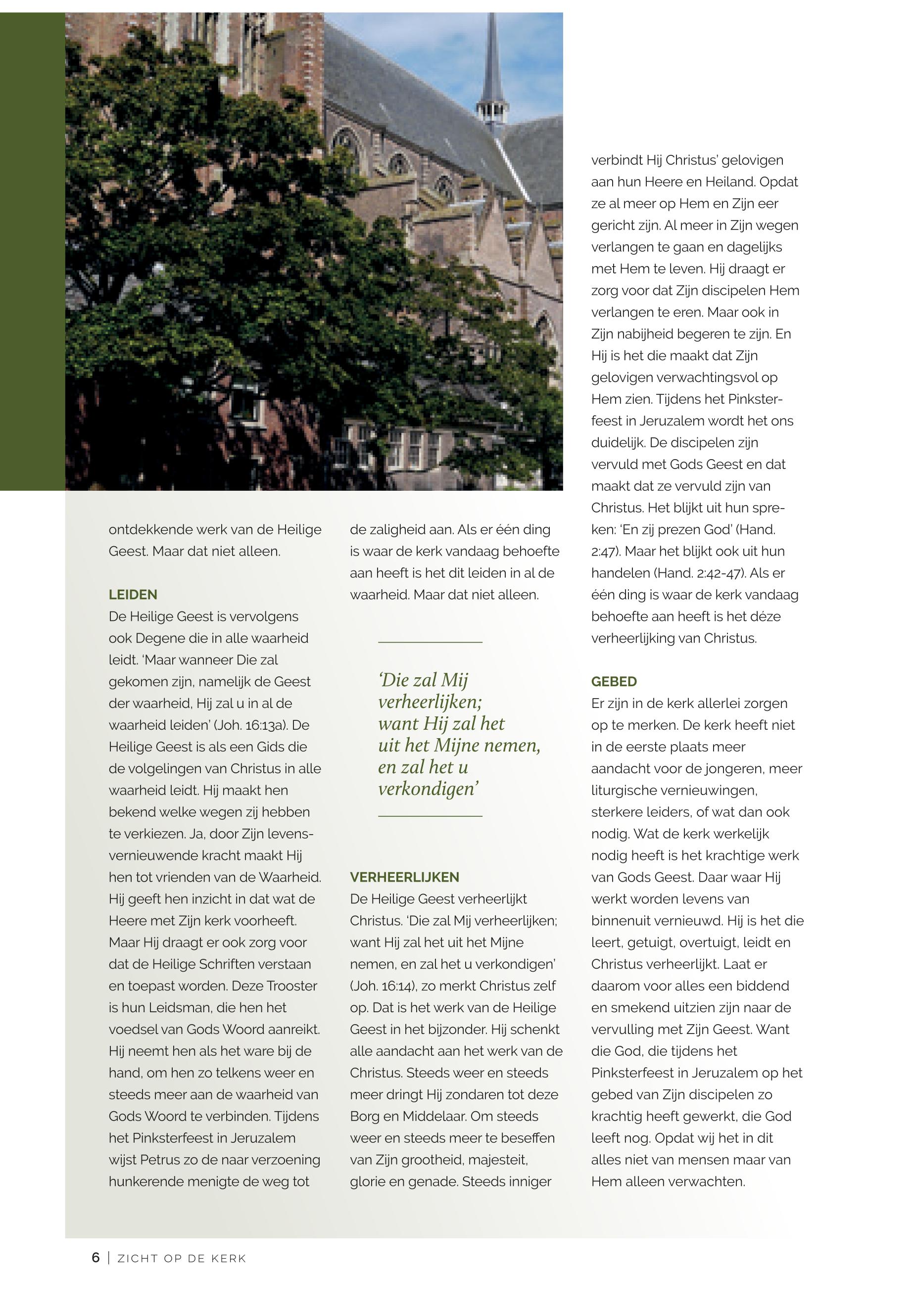 ontdekkende werk van de Heilige Geest. Maar dat niet alleen.

LEIDEN
De Heilige Geest is vervolgens ook Degene die in alle waarheid leidt. 'Maar wanneer Die zal gekomen zijn, namelijk de Geest der waarheid, Hij zal u in al de waarheid leiden' (Joh. 16:13a). De Heilige Geest is als een Gids die de volgelingen van Christus in alle waarheid leidt. Hij maakt hen bekend welke wegen zij hebben te verkiezen. Ja, door Zijn levensvernieuwende kracht maakt Hij hen tot vrienden van de Waarheid. Hij geeft hen inzicht in dat wat de Heere met Zijn kerk voorheeft. Maar Hij draagt er ook zorg voor dat de Heilige Schriften verstaan en toepast worden. Deze Trooster is hun Leidsman, die hen het voedsel van Gods Woord aanreikt. Hij neemt hen als het ware bij de hand, om hen zo telkens weer en steeds meer aan de waarheid van Gods Woord te verbinden. Tijdens het Pinksterfeest in Jeruzalem wijst Petrus zo de naar verzoening hunkerende menigte de weg tot de zaligheid aan. Als er één ding is waar de kerk vandaag behoefte aan heeft is het dit leiden in al de waarheid. Maar dat niet alleen.

'Die zal Mij verheerlijken; want Hij zal het uit het Mijne nemen, en zal het u verkondigen'

VERHEERLIJKEN
De Heilige Geest verheerlijkt Christus. 'Die zal Mij verheerlijken; want Hij zal het uit het Mijne nemen, en zal het u verkondigen' (Joh. 16:14), zo merkt Christus zelf op. Dat is het werk van de Heilige Geest in het bijzonder. Hij schenkt alle aandacht aan het werk van de Christus. Steeds weer en steeds meer dringt Hij zondaren tot deze Borg en Middelaar. Om steeds weer en steeds meer te beseffen van Zijn grootheid, majesteit, glorie en genade. Steeds inniger verbindt Hij Christus' gelovigen aan hun Heere en Heiland. Opdat ze al meer op Hem en Zijn eer gericht zijn. Al meer in Zijn wegen verlangen te gaan en dagelijks met Hem te leven. Hij draagt er zorg voor dat Zijn discipelen Hem verlangen te eren. Maar ook in Zijn nabijheid begeren te zijn. En Hij is het die maakt dat Zijn gelovigen verwachtingsvol op Hem zien. Tijdens het Pinksterfeest in Jeruzalem wordt het ons duidelijk. De discipelen zijn vervuld met Gods Geest en dat maakt dat ze vervuld zijn van Christus. Het blijkt uit hun spreken: 'En zij prezen God' (Hand. 2:47). Maar het blijkt ook uit hun handelen (Hand. 2:42-47). Als er één ding is waar de kerk vandaag behoefte aan heeft is het déze verheerlijking van Christus.

GEBED
Er zijn in de kerk allerlei zorgen op te merken. De kerk heeft niet in de eerste plaats meer aandacht voor de jongeren, meer liturgische vernieuwingen, sterkere leiders, of wat dan ook nodig. Wat de kerk werkelijk nodig heeft is het krachtige werk van Gods Geest. Daar waar Hij werkt worden levens van binnenuit vernieuwd. Hij is het die leert, getuigt, overtuigt, leidt en Christus verheerlijkt. Laat er daarom voor alles een biddend en smekend uitzien zijn naar de vervulling met Zijn Geest. Want die God, die tijdens het Pinksterfeest in Jeruzalem op het gebed van Zijn discipelen zo krachtig heeft gewerkt, die God leeft nog. Opdat wij het in dit alles niet van mensen maar van Hem alleen verwachten.

6 | ZICHT OP DE KERK